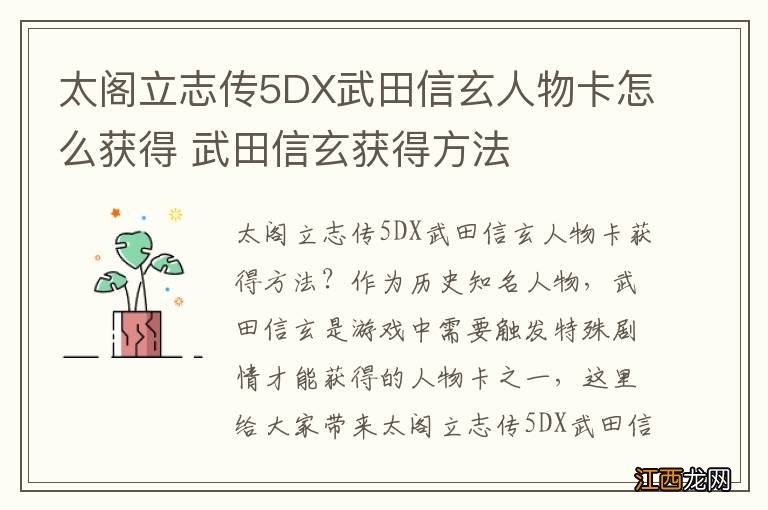 太阁立志传5DX武田信玄人物卡怎么获得 武田信玄获得方法

太阁立志传5DX武田信玄人物卡获得方法？作为历史知名人物，武田信玄是游戏中需要触发特殊剧情才能获得的人物卡之一，这里给大家带来太阁立志传5DX武田信

江西龙网